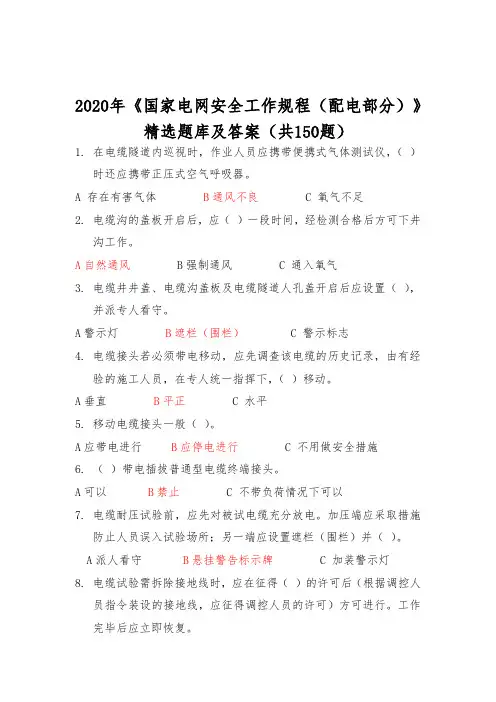 2020年《国家电网安全工作规程（配电部分）》精选题库及答案（共150题）

1. 在电缆隧道内巡视时，作业人员应携带便携式气体测试仪，（ ）时还应携带正压式空气呼吸器。

A 存在有害气体　　B 通风不良　　C 氧气不足

2. 电缆沟的盖板开启后，应（ ）一段时间，经检测合格后方可下井沟工作。

A 自然通风　　B 强制通风　　C 通入氧气

3. 电缆井井盖、电缆沟盖板及电缆隧道人孔盖开启后应设置（ ），并派专人看守。

A 警示灯　　B 遮栏（围栏）　　C 警示标志

4. 电缆接头若必须带电移动，应先调查该电缆的历史记录，由有经验的施工人员，在专人统一指挥下，（ ）移动。

A 垂直　　B 平正　　C 水平

5. 移动电缆接头一般（ ）。

A 应带电进行　　B 应停电进行　　C 不用做安全措施

6. （ ）带电插拔普通型电缆终端接头。

A 可以　　B 禁止　　C 不带负荷情况下可以

7. 电缆耐压试验前，应先对被试电缆充分放电。加压端应采取措施防止人员误入试验场所；另一端应设置遮栏（围栏）并（ ）。

A 派人看守　　B 悬挂警告标示牌　　C 加装警示灯

8. 电缆试验需拆除接地线时，应在征得（ ）的许可后（根据调控人员指令装设的接地线，应征得调控人员的许可）方可进行。工作完毕后应立即恢复。